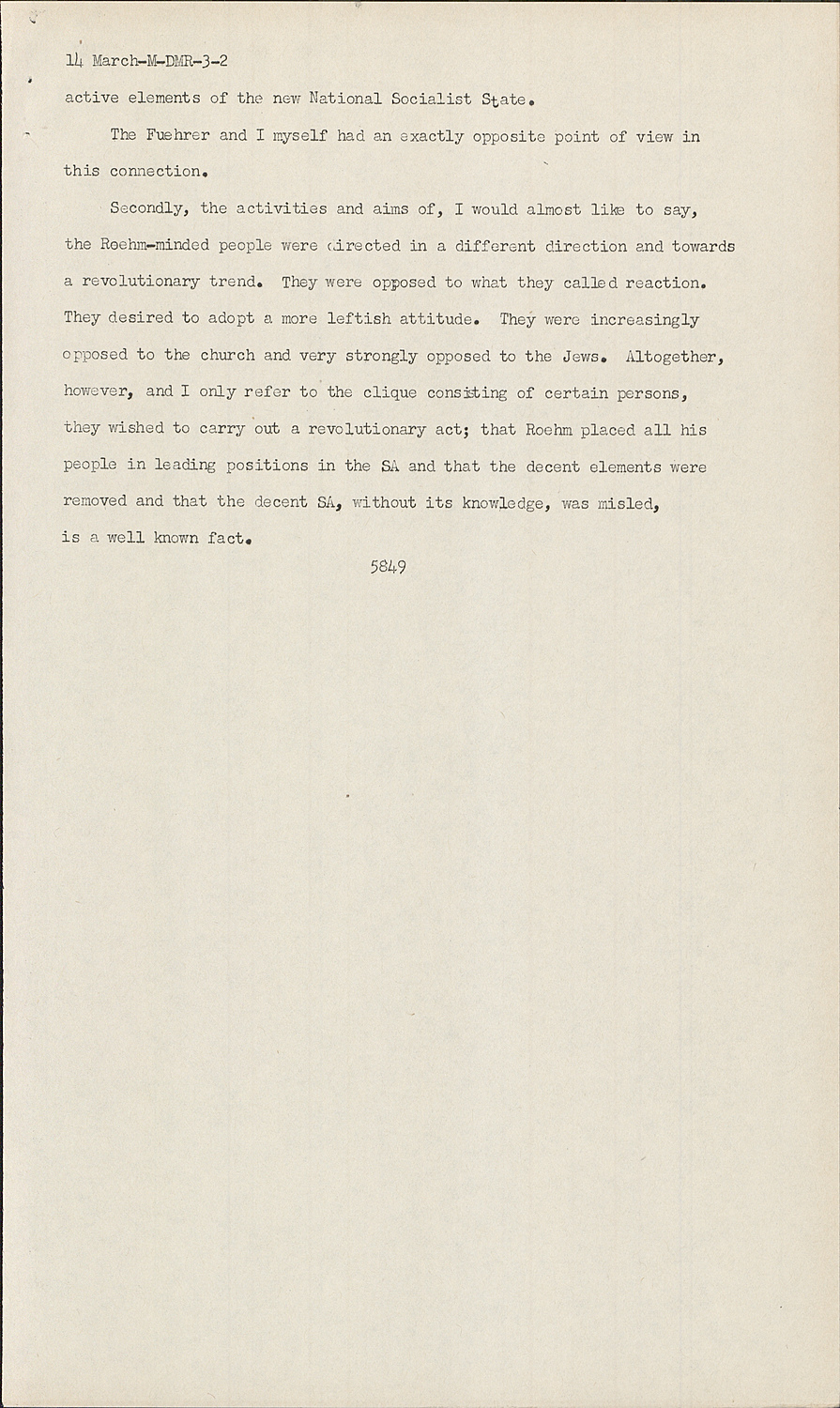 14 March-M-DMR-3-2

active elements of the new National Socialist State.

The Fuehrer and I myself had an exactly opposite point of view in this connection.

Secondly, the activities and aims of, I would almost like to say, the Roehm-minded people were directed in a different direction and towards a revolutionary trend. They were opposed to what they called reaction. They desired to adopt a more leftish attitude. They were increasingly opposed to the church and very strongly opposed to the Jews. Altogether, however, and I only refer to the clique consisting of certain persons, they wished to carry out a revolutionary act; that Roehm placed all his people in leading positions in the SA and that the decent elements were removed and that the decent SA, without its knowledge, was misled, is a well known fact.

5849